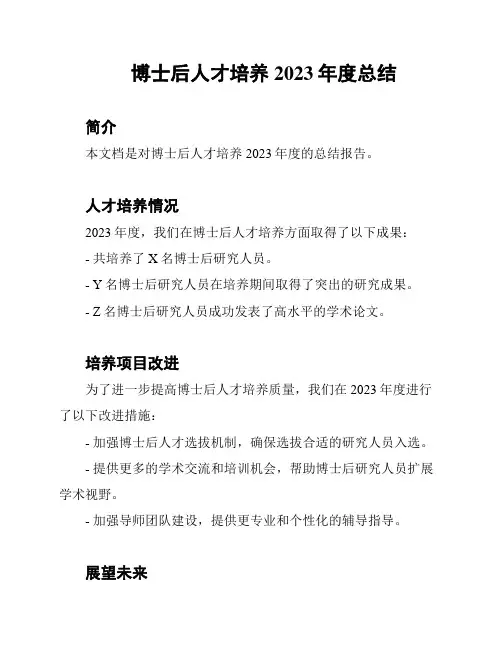 博士后人才培养 2023 年度总结

简介

本文档是对博士后人才培养 2023 年度的总结报告。

人才培养情况

2023 年度，我们在博士后人才培养方面取得了以下成果：

- 共培养了 X 名博士后研究人员。

- Y 名博士后研究人员在培养期间取得了突出的研究成果。

- Z 名博士后研究人员成功发表了高水平的学术论文。

培养项目改进

为了进一步提高博士后人才培养质量，我们在 2023 年度进行了以下改进措施：

- 加强博士后人才选拔机制，确保选拔合适的研究人员入选。

- 提供更多的学术交流和培训机会，帮助博士后研究人员扩展学术视野。

- 加强导师团队建设，提供更专业和个性化的辅导指导。

展望未来